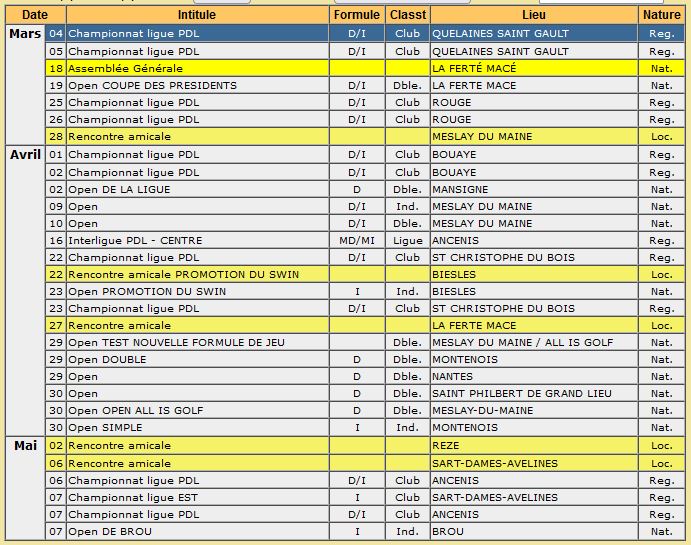 | Date | | Intitule | Formule | Classt | Lieu | Nature |
|---|---|---|---|---|---|---|
| Mars | 04 | Championnat ligue PDL | D/I | Club | QUELAINES SAINT GAULT | Reg. |
| | 05 | Championnat ligue PDL | D/I | Club | QUELAINES SAINT GAULT | Reg. |
| | 18 | Assemblée Générale | | | LA FERTÉ MACÉ | Nat. |
| | 19 | Open COUPE DES PRESIDENTS | D/I | Dble. | LA FERTE MACE | Nat. |
| | 25 | Championnat ligue PDL | D/I | Club | ROUGE | Reg. |
| | 26 | Championnat ligue PDL | D/I | Club | ROUGE | Reg. |
| | 28 | Rencontre amicale | | | MESLAY DU MAINE | Loc. |
| Avril | 01 | Championnat ligue PDL | D/I | Club | BOUAYE | Reg. |
| | 02 | Championnat ligue PDL | D/I | Club | BOUAYE | Reg. |
| | 02 | Open DE LA LIGUE | D | Dble. | MANSIGNE | Nat. |
| | 09 | Open | D/I | Ind. | MESLAY DU MAINE | Nat. |
| | 10 | Open | D/I | Dble. | MESLAY DU MAINE | Nat. |
| | 16 | Interligue PDL - CENTRE | MD/MI | Ligue | ANCENIS | Reg. |
| | 22 | Championnat ligue PDL | D/I | Club | ST CHRISTOPHE DU BOIS | Reg. |
| | 22 | Rencontre amicale PROMOTION DU SWIN | | | BIESLES | Loc. |
| | 23 | Open PROMOTION DU SWIN | I | Ind. | BIESLES | Nat. |
| | 23 | Championnat ligue PDL | D/I | Club | ST CHRISTOPHE DU BOIS | Reg. |
| | 27 | Rencontre amicale | | | LA FERTE MACE | Loc. |
| | 29 | Open TEST NOUVELLE FORMULE DE JEU | | Dble. | MESLAY DU MAINE / ALL IS GOLF | Nat. |
| | 29 | Open DOUBLE | D | Dble. | MONTENOIS | Nat. |
| | 29 | Open | D | Dble. | NANTES | Nat. |
| | 30 | Open | D | Dble. | SAINT PHILBERT DE GRAND LIEU | Nat. |
| | 30 | Open OPEN ALL IS GOLF | D | Dble. | MESLAY-DU-MAINE | Nat. |
| | 30 | Open SIMPLE | I | Ind. | MONTENOIS | Nat. |
| Mai | 02 | Rencontre amicale | | | REZE | Loc. |
| | 06 | Rencontre amicale | | | SART-DAMES-AVELINES | Loc. |
| | 06 | Championnat ligue PDL | D/I | Club | ANCENIS | Reg. |
| | 07 | Championnat ligue EST | I | Club | SART-DAMES-AVELINES | Reg. |
| | 07 | Championnat ligue PDL | D/I | Club | ANCENIS | Reg. |
| | 07 | Open DE BROU | I | Ind. | BROU | Nat. |